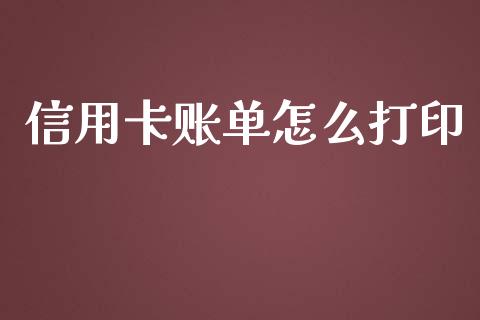 信用卡账单怎么打印